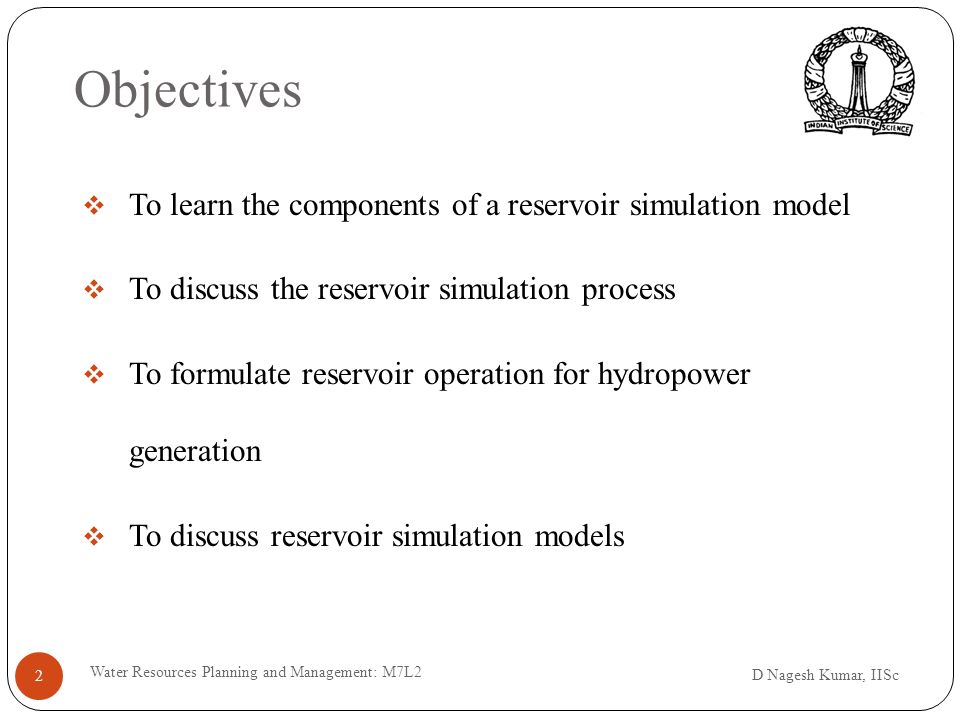 Objectives

INDIAN INSTITUTE OF SCIENCE

❖ To learn the components of a reservoir simulation model

❖ To discuss the reservoir simulation process

❖ To formulate reservoir operation for hydropower generation

❖ To discuss reservoir simulation models

2 Water Resources Planning and Management: M7L2 D Nagesh Kumar, IISc